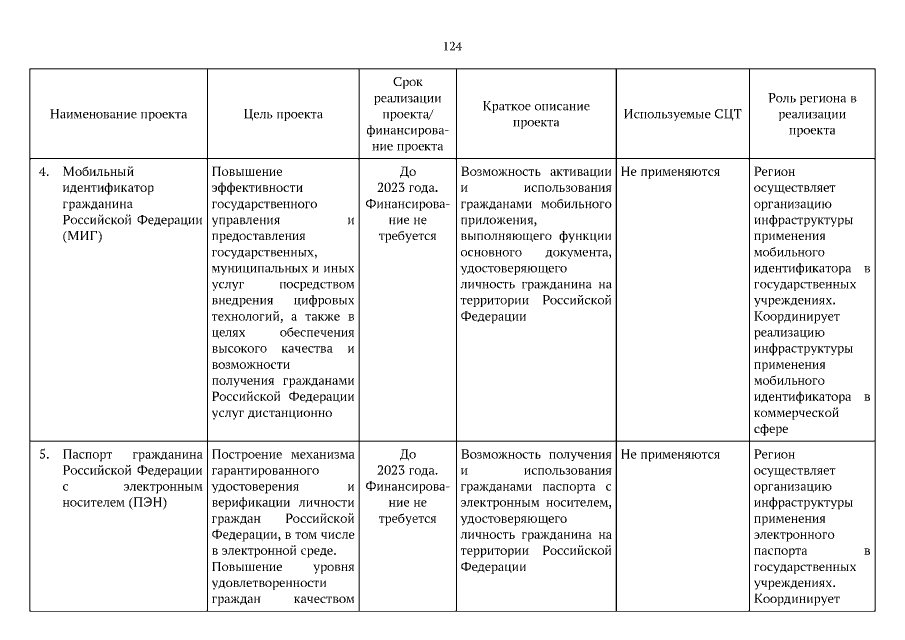 124

| Наименование проекта | Цель проекта | Срок реализации проекта/ финансирование проекта | Краткое описание проекта | Используемые СЦТ | Роль региона в реализации проекта |
|---|---|---|---|---|---|
| 4. Мобильный идентификатор гражданина Российской Федерации (МИГ) | Повышение эффективности государственного управления и предоставления государственных, муниципальных и иных услуг посредством внедрения цифровых технологий, а также в целях обеспечения высокого качества и возможности получения гражданами Российской Федерации услуг дистанционно | До 2023 года. Финансирование не требуется | Возможность активации и использования гражданами мобильного приложения, выполняющего функции основного документа, удостоверяющего личность гражданина на территории Российской Федерации | Не применяются | Регион осуществляет организацию инфраструктуры применения мобильного идентификатора в государственных учреждениях. Координирует реализацию инфраструктуры применения мобильного идентификатора в коммерческой сфере |
| 5. Паспорт гражданина Российской Федерации с электронным носителем (ПЭН) | Построение механизма гарантированного удостоверения и верификации личности граждан Российской Федерации, в том числе в электронной среде. Повышение уровня удовлетворенности граждан качеством | До 2023 года. Финансирование не требуется | Возможность получения и использования гражданами паспорта с электронным носителем, удостоверяющего личность гражданина на территории Российской Федерации | Не применяются | Регион осуществляет организацию инфраструктуры применения электронного паспорта в государственных учреждениях. Координирует |